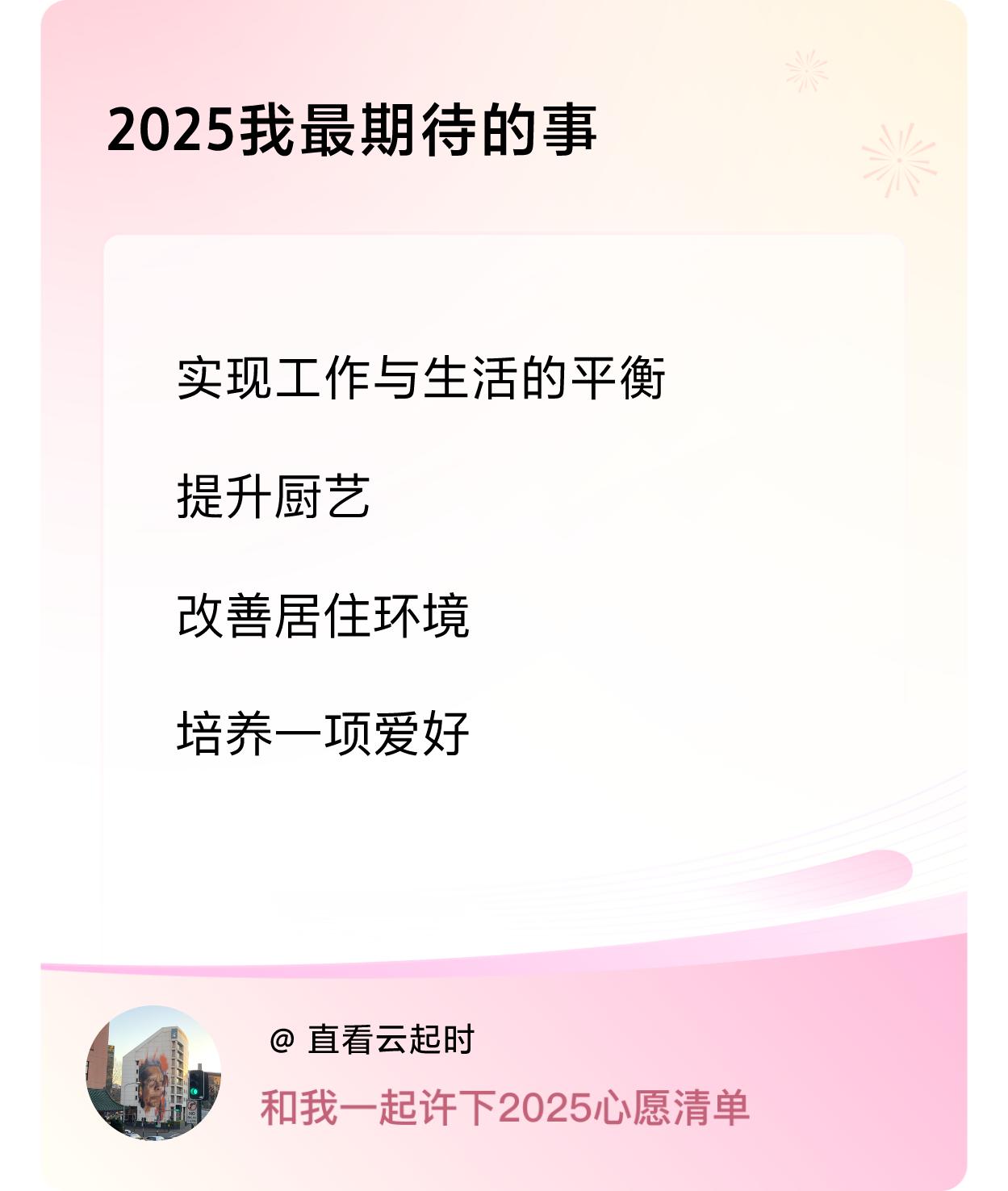 2025我最期待的事

实现工作与生活的平衡

提升厨艺

改善居住环境

培养一项爱好

@ 直看云起时

和我一起许下2025心愿清单